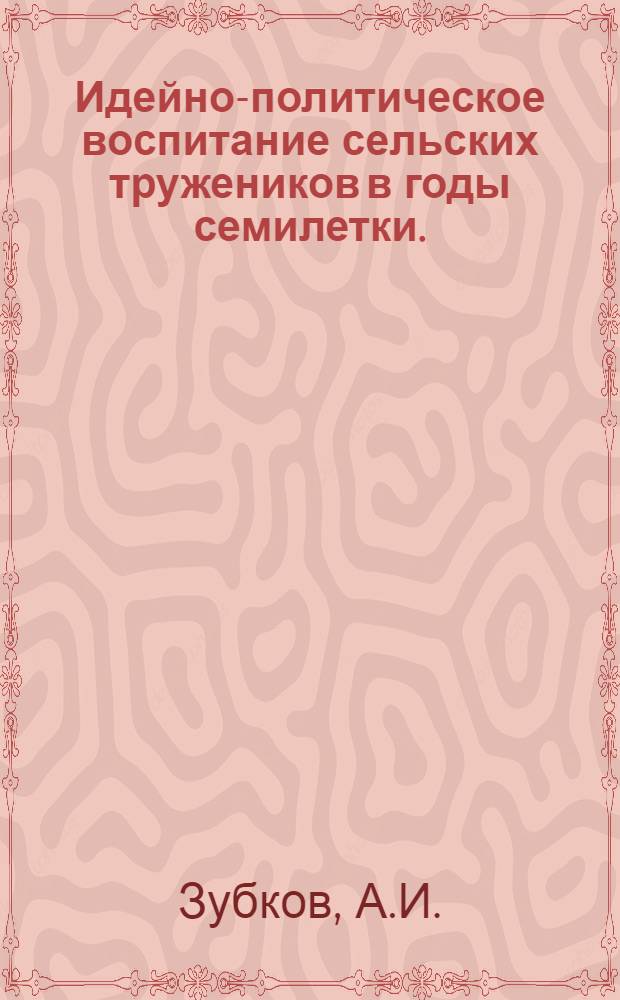 Идейно-политическое воспитание сельских тружеников в годы семилетки.

Зубков, А.И.